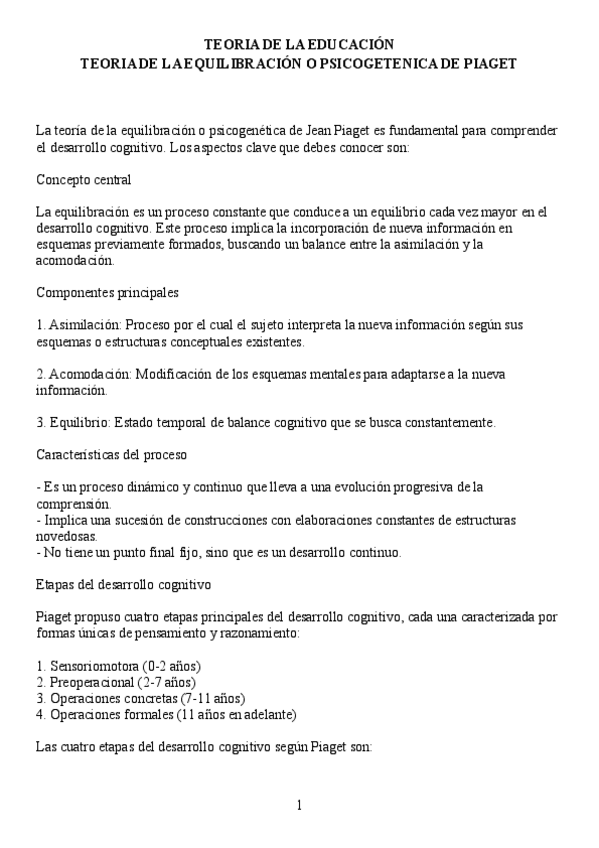 TEORIA DE LA EDUCACIÓN
TEORIA DE LA EQUILIBRACIÓN O PSICOGETENICA DE PIAGET

La teoría de la equilibración o psicogenética de Jean Piaget es fundamental para comprender el desarrollo cognitivo. Los aspectos clave que debes conocer son:

Concepto central

La equilibración es un proceso constante que conduce a un equilibrio cada vez mayor en el desarrollo cognitivo. Este proceso implica la incorporación de nueva información en esquemas previamente formados, buscando un balance entre la asimilación y la acomodación.

Componentes principales

1. Asimilación: Proceso por el cual el sujeto interpreta la nueva información según sus esquemas o estructuras conceptuales existentes.

2. Acomodación: Modificación de los esquemas mentales para adaptarse a la nueva información.

3. Equilibrio: Estado temporal de balance cognitivo que se busca constantemente.

Características del proceso

- Es un proceso dinámico y continuo que lleva a una evolución progresiva de la comprensión.
- Implica una sucesión de construcciones con elaboraciones constantes de estructuras novedosas.
- No tiene un punto final fijo, sino que es un desarrollo continuo.

Etapas del desarrollo cognitivo

Piaget propuso cuatro etapas principales del desarrollo cognitivo, cada una caracterizada por formas únicas de pensamiento y razonamiento:

1. Sensoriomotora (0-2 años)
2. Preoperacional (2-7 años)
3. Operaciones concretas (7-11 años)
4. Operaciones formales (11 años en adelante)

Las cuatro etapas del desarrollo cognitivo según Piaget son:

1